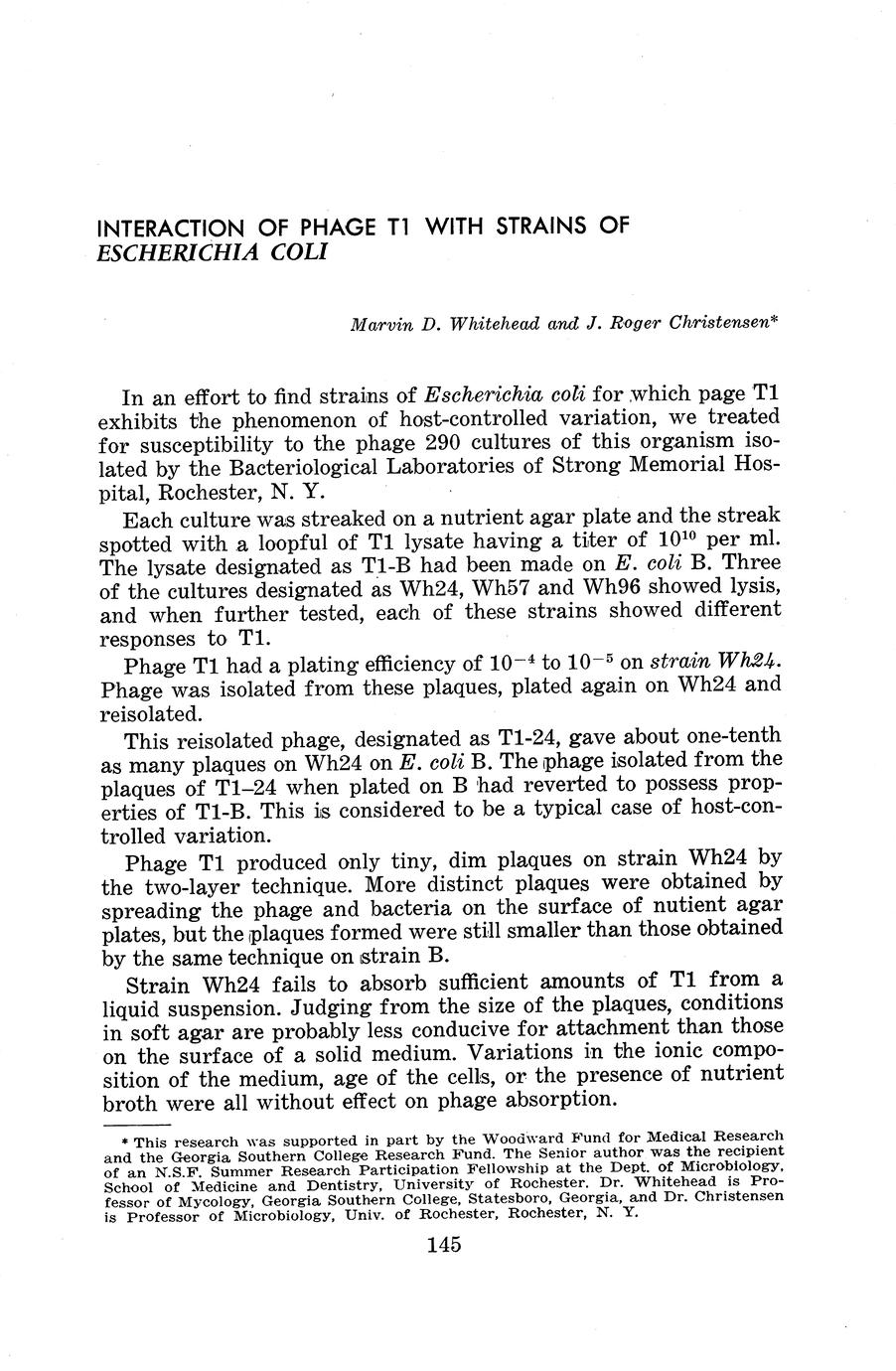 INTERACTION OF PHAGE T1 WITH STRAINS OF ESCHERICHIA COLI

Marvin D. Whitehead and J. Roger Christensen*

In an effort to find strains of Escherichia coli for which page T1 exhibits the phenomenon of host-controlled variation, we treated for susceptibility to the phage 290 cultures of this organism isolated by the Bacteriological Laboratories of Strong Memorial Hospital, Rochester, N. Y.

Each culture was streaked on a nutrient agar plate and the streak spotted with a loopful of T1 lysate having a titer of $10^{10}$ per ml. The lysate designated as T1-B had been made on E. coli B. Three of the cultures designated as Wh24, Wh57 and Wh96 showed lysis, and when further tested, each of these strains showed different responses to T1.

Phage T1 had a plating efficiency of $10^{-4}$ to $10^{-5}$ on strain Wh24. Phage was isolated from these plaques, plated again on Wh24 and reisolated.

This reisolated phage, designated as T1-24, gave about one-tenth as many plaques on Wh24 on E. coli B. The phage isolated from the plaques of T1–24 when plated on B had reverted to possess properties of T1-B. This is considered to be a typical case of host-controlled variation.

Phage T1 produced only tiny, dim plaques on strain Wh24 by the two-layer technique. More distinct plaques were obtained by spreading the phage and bacteria on the surface of nutient agar plates, but the plaques formed were still smaller than those obtained by the same technique on strain B.

Strain Wh24 fails to absorb sufficient amounts of T1 from a liquid suspension. Judging from the size of the plaques, conditions in soft agar are probably less conducive for attachment than those on the surface of a solid medium. Variations in the ionic composition of the medium, age of the cells, or the presence of nutrient broth were all without effect on phage absorption.

* This research was supported in part by the Woodward Fund for Medical Research and the Georgia Southern College Research Fund. The Senior author was the recipient of an N.S.F. Summer Research Participation Fellowship at the Dept. of Microbiology, School of Medicine and Dentistry, University of Rochester. Dr. Whitehead is Professor of Mycology, Georgia Southern College, Statesboro, Georgia, and Dr. Christensen is Professor of Microbiology, Univ. of Rochester, Rochester, N. Y.

145